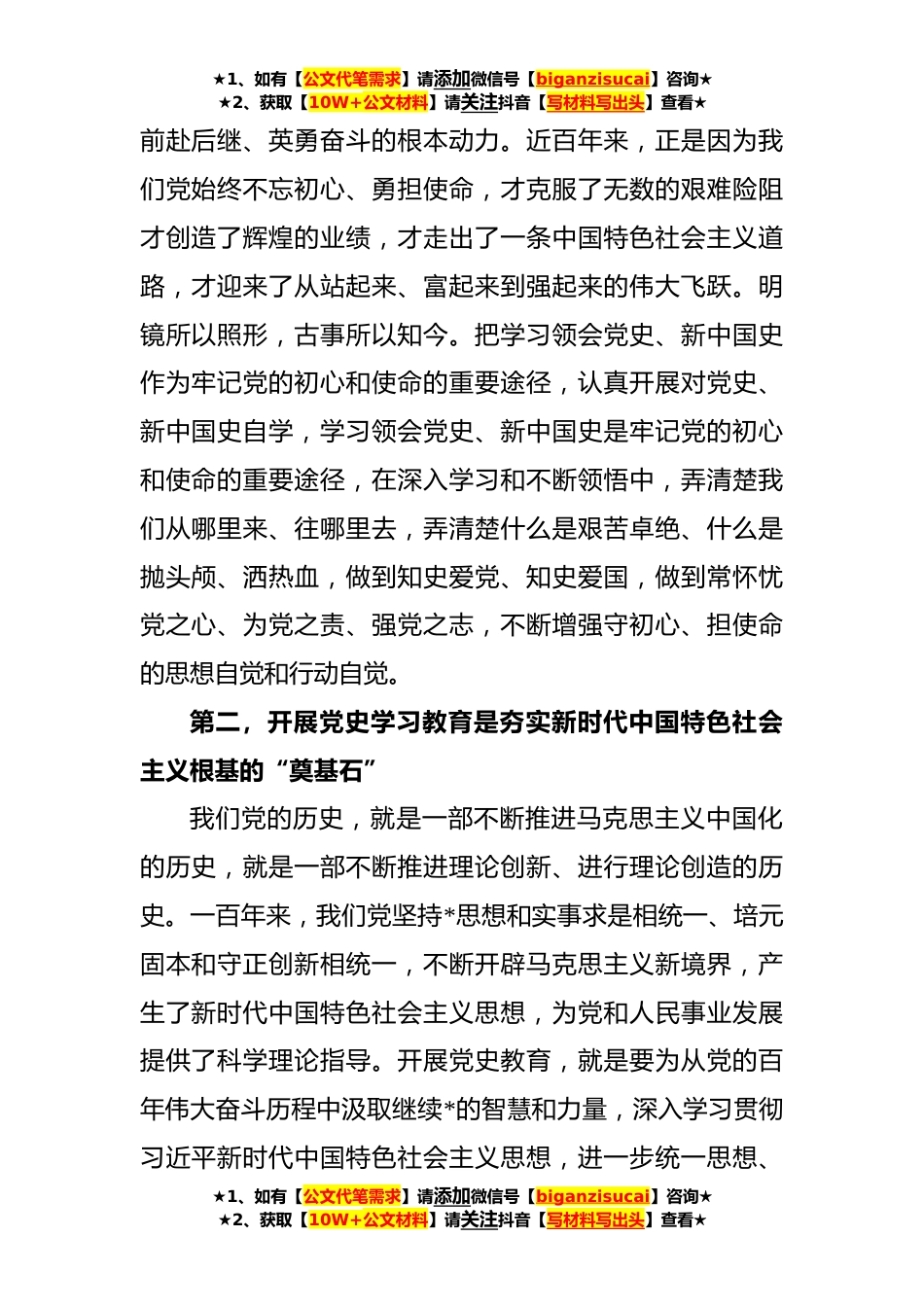 ★1、如有【公文代笔需求】请添加微信号【biganzisucai】咨询★
★2、获取【10W+公文材料】请关注抖音【写材料写出头】查看★

前赴后继、英勇奋斗的根本动力。近百年来，正是因为我们党始终不忘初心、勇担使命，才克服了无数的艰难险阻才创造了辉煌的业绩，才走出了一条中国特色社会主义道路，才迎来了从站起来、富起来到强起来的伟大飞跃。明镜所以照形，古事所以知今。把学习领会党史、新中国史作为牢记党的初心和使命的重要途径，认真开展对党史、新中国史自学，学习领会党史、新中国史是牢记党的初心和使命的重要途径，在深入学习和不断领悟中，弄清楚我们从哪里来、往哪里去，弄清楚什么是艰苦卓绝、什么是抛头颅、洒热血，做到知史爱党、知史爱国，做到常怀忧党之心、为党之责、强党之志，不断增强守初心、担使命的思想自觉和行动自觉。

第二，开展党史学习教育是夯实新时代中国特色社会主义根基的“奠基石”

我们党的历史，就是一部不断推进马克思主义中国化的历史，就是一部不断推进理论创新、进行理论创造的历史。一百年来，我们党坚持*思想和实事求是相统一、培元固本和守正创新相统一，不断开辟马克思主义新境界，产生了新时代中国特色社会主义思想，为党和人民事业发展提供了科学理论指导。开展党史教育，就是要为从党的百年伟大奋斗历程中汲取继续*的智慧和力量，深入学习贯彻习近平新时代中国特色社会主义思想，进一步统一思想、

★1、如有【公文代笔需求】请添加微信号【biganzisucai】咨询★
★2、获取【10W+公文材料】请关注抖音【写材料写出头】查看★